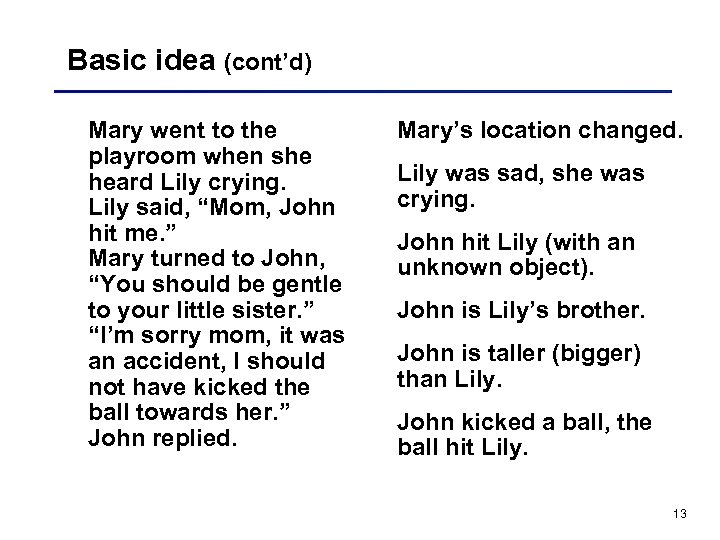 Basic idea (cont'd)

Mary went to the playroom when she heard Lily crying.
Lily said, "Mom, John hit me."
Mary turned to John, "You should be gentle to your little sister."
"I'm sorry mom, it was an accident, I should not have kicked the ball towards her." John replied.

Mary's location changed.

Lily was sad, she was crying.

John hit Lily (with an unknown object).

John is Lily's brother.

John is taller (bigger) than Lily.

John kicked a ball, the ball hit Lily.

13